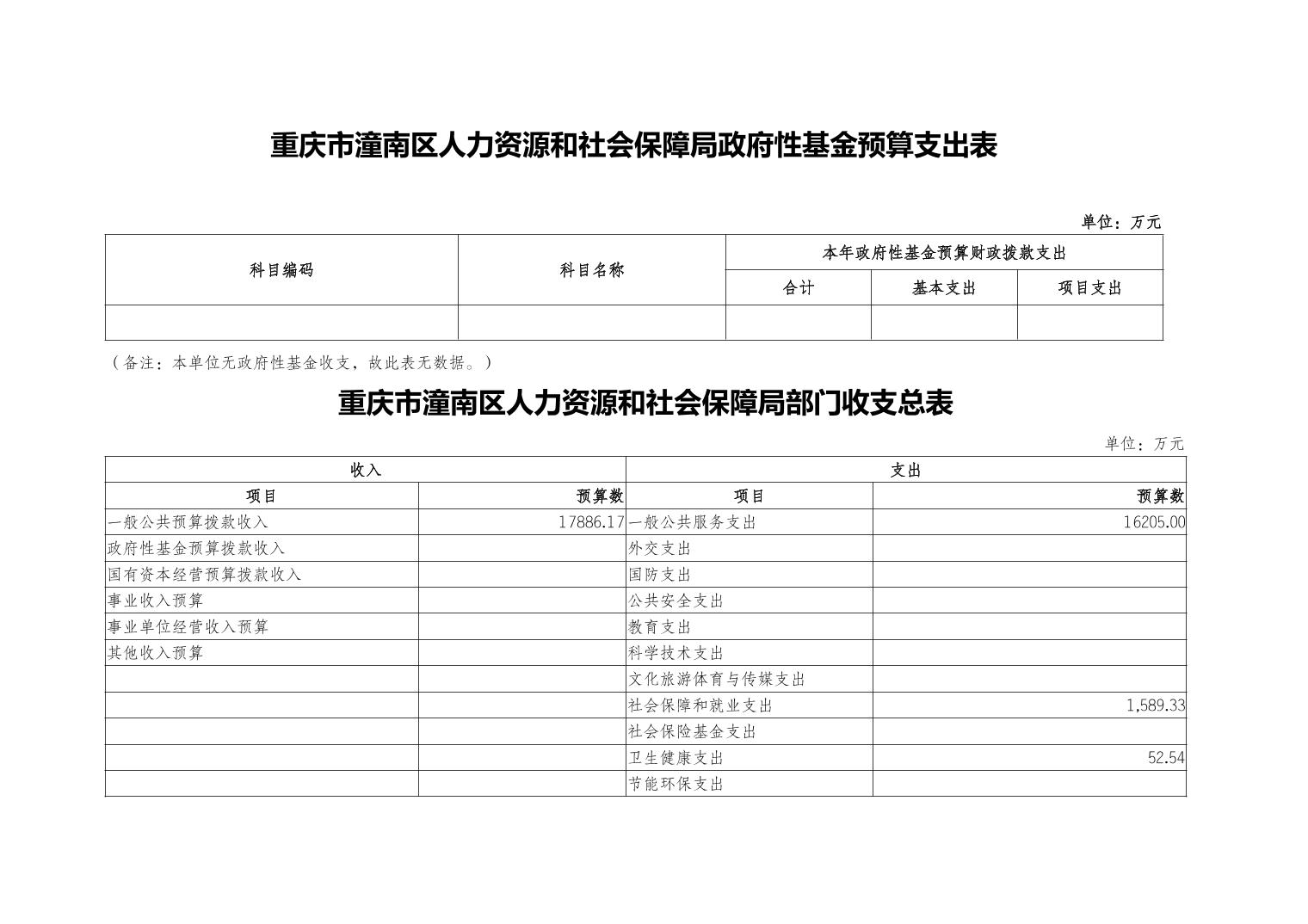 重庆市潼南区人力资源和社会保障局政府性基金预算支出表

单位：万元

| 科目编码 | 科目名称 | 本年政府性基金预算财政拨款支出 | | |
|---|---|---|---|---|
| | | 合计 | 基本支出 | 项目支出 |
| | | | | |

（备注：本单位无政府性基金收支，故此表无数据。）

重庆市潼南区人力资源和社会保障局部门收支总表

单位：万元

| 收入 | | 支出 | |
|---|---|---|---|
| 项目 | 预算数 | 项目 | 预算数 |
| 一般公共预算拨款收入 | 17886.17 | 一般公共服务支出 | 16205.00 |
| 政府性基金预算拨款收入 | | 外交支出 | |
| 国有资本经营预算拨款收入 | | 国防支出 | |
| 事业收入预算 | | 公共安全支出 | |
| 事业单位经营收入预算 | | 教育支出 | |
| 其他收入预算 | | 科学技术支出 | |
| | | 文化旅游体育与传媒支出 | |
| | | 社会保障和就业支出 | 1,589.33 |
| | | 社会保险基金支出 | |
| | | 卫生健康支出 | 52.54 |
| | | 节能环保支出 | |